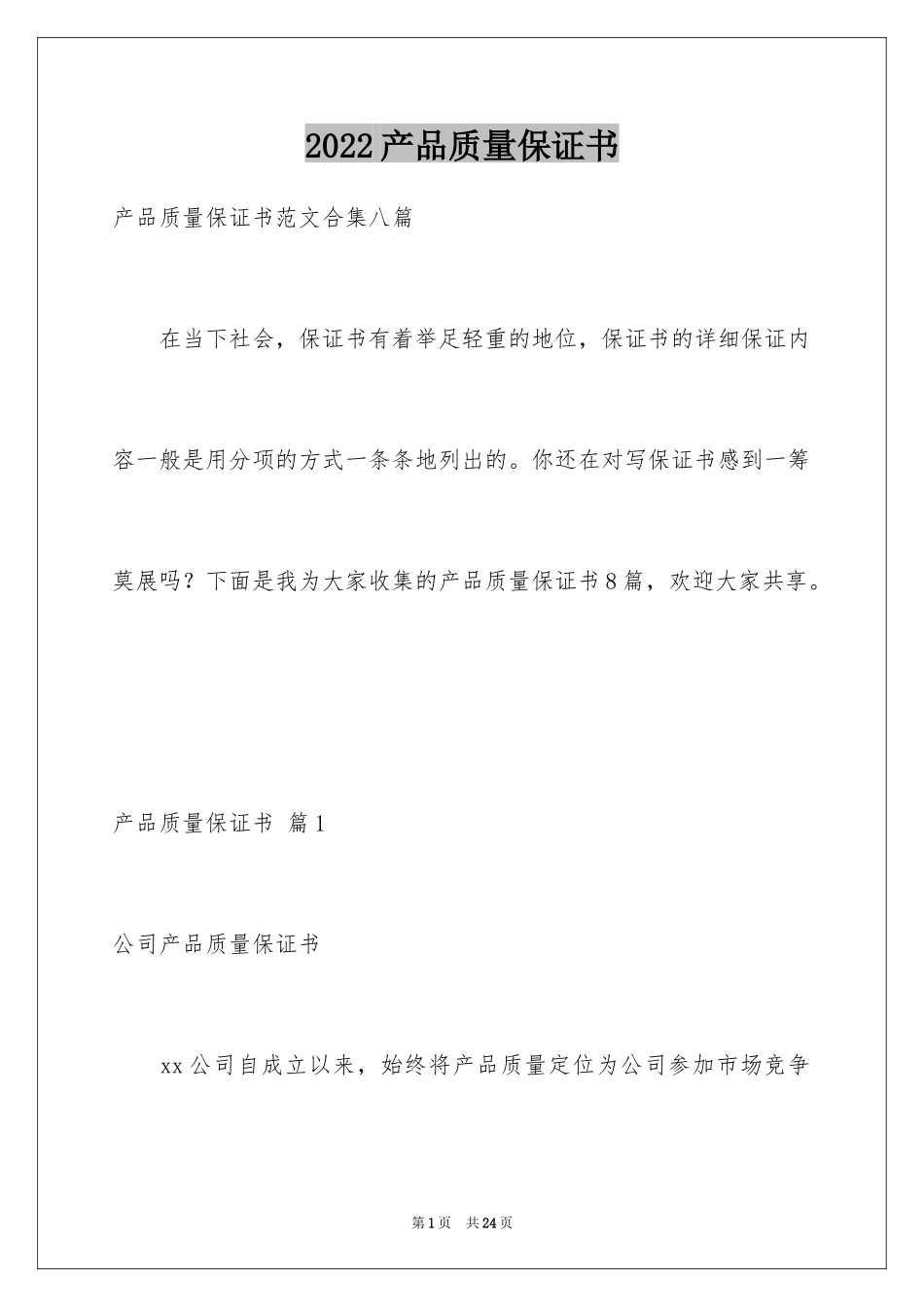 2022产品质量保证书

产品质量保证书范文合集八篇

在当下社会，保证书有着举足轻重的地位，保证书的详细保证内容一般是用分项的方式一条条地列出的。你还在对写保证书感到一筹莫展吗？下面是我为大家收集的产品质量保证书8篇，欢迎大家共享。

产品质量保证书 篇1

公司产品质量保证书

xx公司自成立以来，始终将产品质量定位为公司参加市场竞争

第1页 共24页